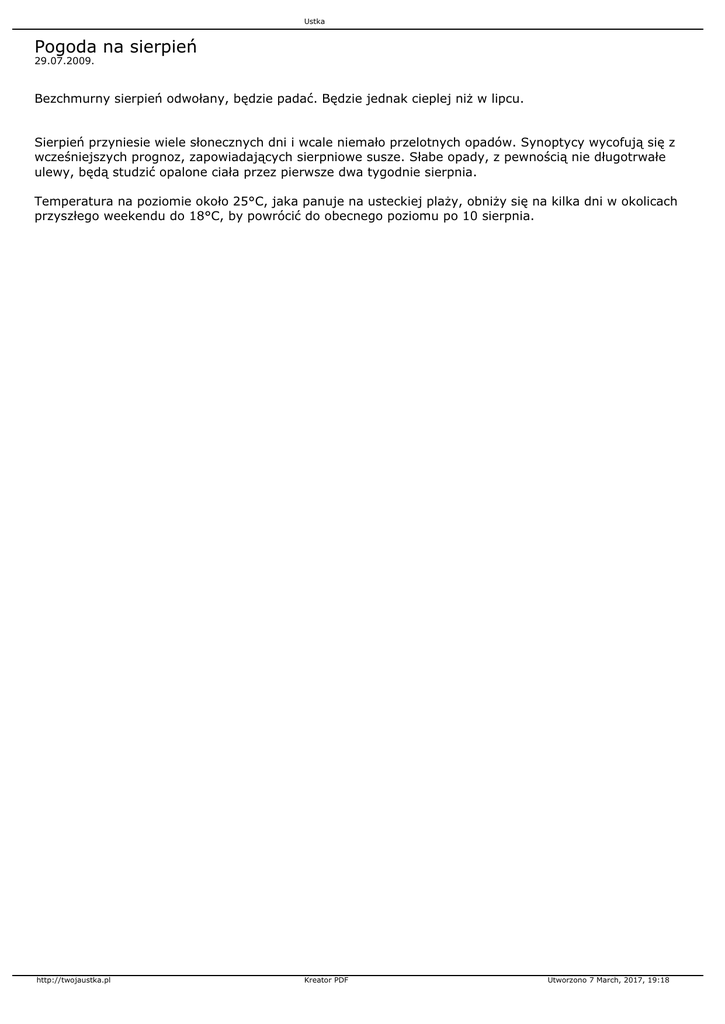 Ustka

Pogoda na sierpień
29.07.2009.

Bezchmurny sierpień odwołany, będzie padać. Będzie jednak cieplej niż w lipcu.

Sierpień przyniesie wiele słonecznych dni i wcale niemało przelotnych opadów. Synoptycy wycofują się z wcześniejszych prognoz, zapowiadających sierpniowe susze. Słabe opady, z pewnością nie długotrwałe ulewy, będą studzić opalone ciała przez pierwsze dwa tygodnie sierpnia.

Temperatura na poziomie około 25°C, jaka panuje na usteckiej plaży, obniży się na kilka dni w okolicach przyszłego weekendu do 18°C, by powrócić do obecnego poziomu po 10 sierpnia.

http://twojaustka.pl Kreator PDF Utworzono 7 March, 2017, 19:18